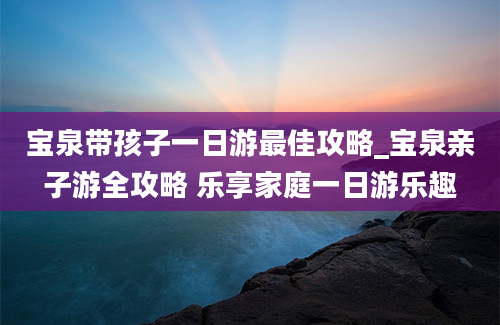 宝泉带孩子一日游最佳攻略_宝泉亲子游全攻略 乐享家庭一日游乐趣